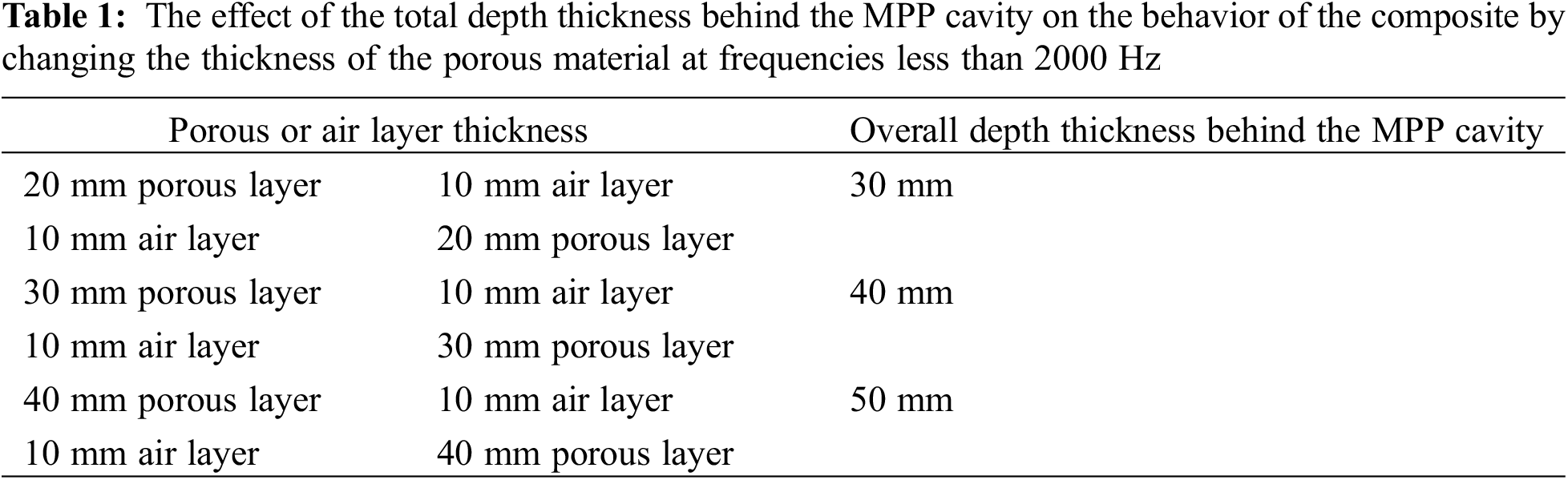 Table 1: The effect of the total depth thickness behind the MPP cavity on the behavior of the composite by changing the thickness of the porous material at frequencies less than 2000 Hz

| Porous or air layer thickness | | Overall depth thickness behind the MPP cavity |
|---|---|---|
| 20 mm porous layer | 10 mm air layer | 30 mm |
| 10 mm air layer | 20 mm porous layer | |
| 30 mm porous layer | 10 mm air layer | 40 mm |
| 10 mm air layer | 30 mm porous layer | |
| 40 mm porous layer | 10 mm air layer | 50 mm |
| 10 mm air layer | 40 mm porous layer | |